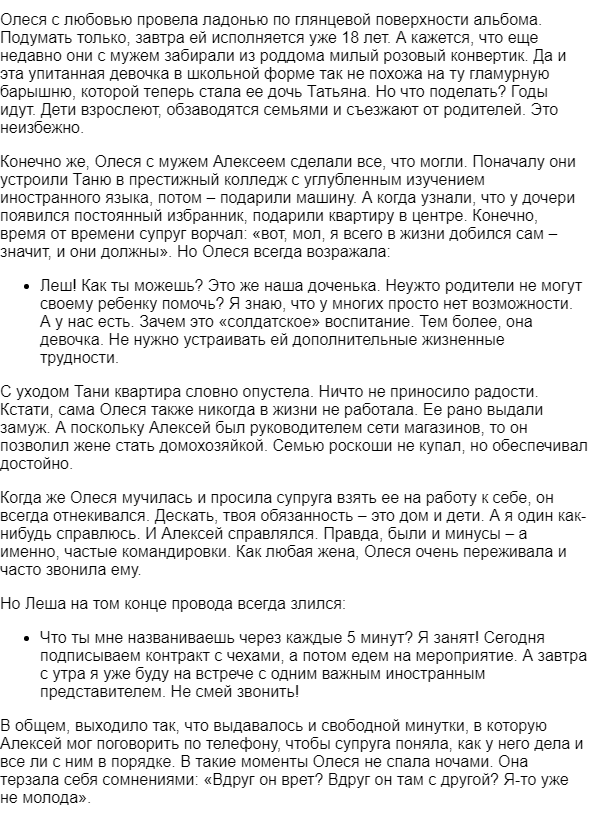 Олеся с любовью провела ладонью по глянцевой поверхности альбома. Подумать только, завтра ей исполняется уже 18 лет. А кажется, что еще недавно они с мужем забирали из роддома милый розовый конвертик. Да и эта упитанная девочка в школьной форме так не похожа на ту гламурную барышню, которой теперь стала ее дочь Татьяна. Но что поделать? Годы идут. Дети взрослеют, обзаводятся семьями и съезжают от родителей. Это неизбежно.

Конечно же, Олеся с мужем Алексеем сделали все, что могли. Поначалу они устроили Таню в престижный колледж с углубленным изучением иностранного языка, потом – подарили машину. А когда узнали, что у дочери появился постоянный избранник, подарили квартиру в центре. Конечно, время от времени супруг ворчал: «вот, мол, я всего в жизни добился сам – значит, и они должны». Но Олеся всегда возражала:

• Леш! Как ты можешь? Это же наша доченька. Неужто родители не могут своему ребенку помочь? Я знаю, что у многих просто нет возможности. А у нас есть. Зачем это «солдатское» воспитание. Тем более, она девочка. Не нужно устраивать ей дополнительные жизненные трудности.

С уходом Тани квартира словно опустела. Ничто не приносило радости. Кстати, сама Олеся также никогда в жизни не работала. Ее рано выдали замуж. А поскольку Алексей был руководителем сети магазинов, то он позволил жене стать домохозяйкой. Семью роскоши не купал, но обеспечивал достойно.

Когда же Олеся мучилась и просила супруга взять ее на работу к себе, он всегда отнекивался. Дескать, твоя обязанность – это дом и дети. А я один как-нибудь справлюсь. И Алексей справлялся. Правда, были и минусы – а именно, частые командировки. Как любая жена, Олеся очень переживала и часто звонила ему.

Но Леша на том конце провода всегда злился:

• Что ты мне названиваешь через каждые 5 минут? Я занят! Сегодня подписываем контракт с чехами, а потом едем на мероприятие. А завтра с утра я уже буду на встрече с одним важным иностранным представителем. Не смей звонить!

В общем, выходило так, что выдавалось и свободной минутки, в которую Алексей мог поговорить по телефону, чтобы супруга поняла, как у него дела и все ли с ним в порядке. В такие моменты Олеся не спала ночами. Она терзала себя сомнениями: «Вдруг он врет? Вдруг он там с другой? Я-то уже не молода».